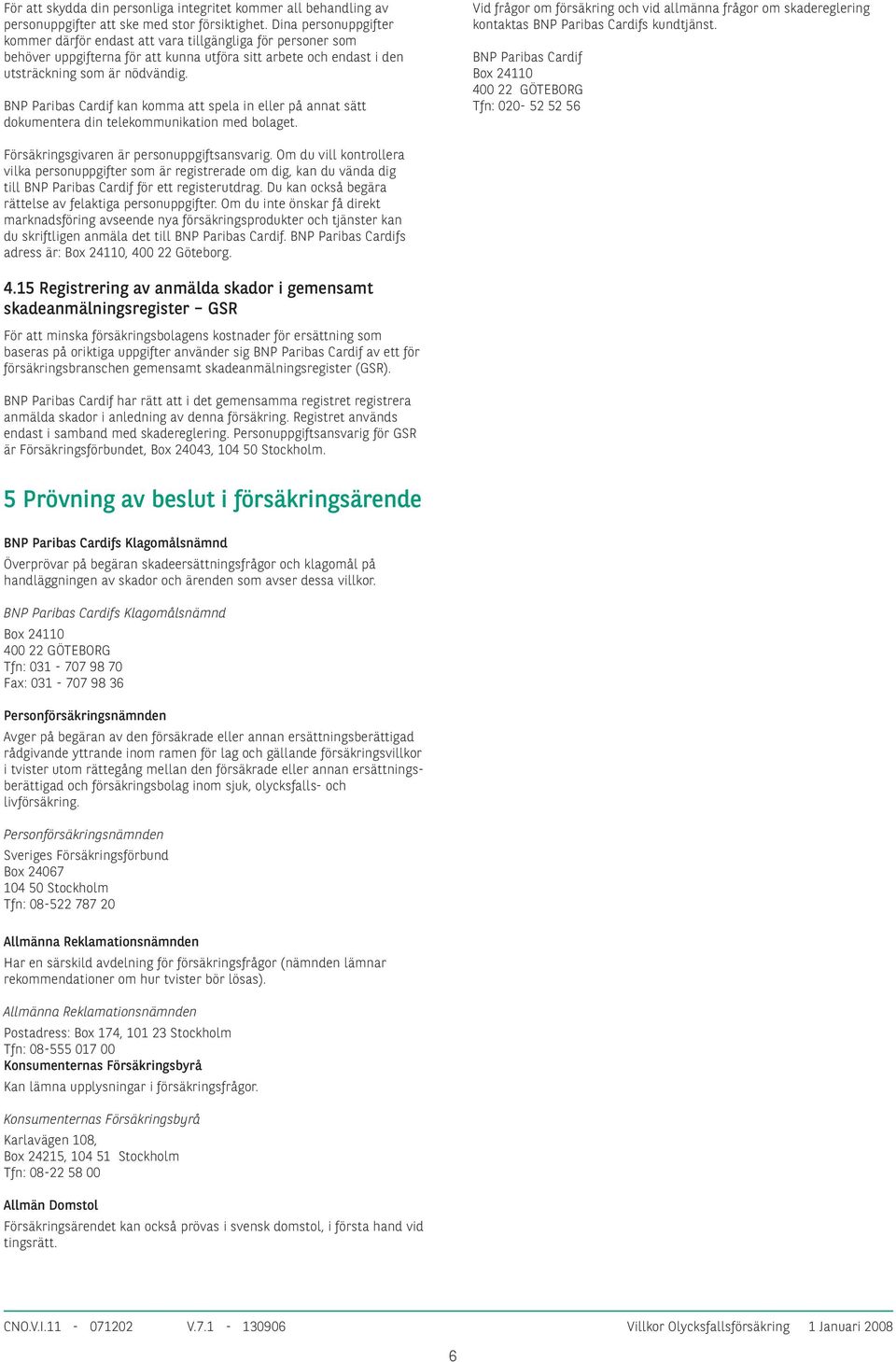 För att skydda din personliga integritet kommer all behandling av personuppgifter att ske med stor försiktighet. Dina personuppgifter kommer därför endast att vara tillgängliga för personer som behöver uppgifterna för att kunna utföra sitt arbete och endast i den utsträckning som är nödvändig.

BNP Paribas Cardif kan komma att spela in eller på annat sätt dokumentera din telekommunikation med bolaget.

Försäkringsgivaren är personuppgiftsansvarig. Om du vill kontrollera vilka personuppgifter som är registrerade om dig, kan du vända dig till BNP Paribas Cardif för ett registerutdrag. Du kan också begära rättelse av felaktiga personuppgifter. Om du inte önskar få direkt marknadsföring avseende nya försäkringsprodukter och tjänster kan du skriftligen anmäla det till BNP Paribas Cardif. BNP Paribas Cardifs adress är: Box 24110, 400 22 Göteborg.

4.15 Registrering av anmälda skador i gemensamt skadeanmälningsregister – GSR

För att minska försäkringsbolagens kostnader för ersättning som baseras på oriktiga uppgifter använder sig BNP Paribas Cardif av ett för försäkringsbranschen gemensamt skadeanmälningsregister (GSR).

BNP Paribas Cardif har rätt att i det gemensamma registret registrera anmälda skador i anledning av denna försäkring. Registret används endast i samband med skadereglering. Personuppgiftsansvarig för GSR är Försäkringsförbundet, Box 24043, 104 50 Stockholm.

5 Prövning av beslut i försäkringsärende

BNP Paribas Cardifs Klagomålsnämnd

Överprövar på begäran skadeersättningsfrågor och klagomål på handläggningen av skador och ärenden som avser dessa villkor.

BNP Paribas Cardifs Klagomålsnämnd

Box 24110
400 22 GÖTEBORG
Tfn: 031 - 707 98 70
Fax: 031 - 707 98 36

Personförsäkringsnämnden

Avger på begäran av den försäkrade eller annan ersättningsberättigad rådgivande yttrande inom ramen för lag och gällande försäkringsvillkor i tvister utom rättegång mellan den försäkrade eller annan ersättningsberättigad och försäkringsbolag inom sjuk, olycksfalls- och livförsäkring.

Personförsäkringsnämnden

Sveriges Försäkringsförbund
Box 24067
104 50 Stockholm
Tfn: 08-522 787 20

Allmänna Reklamationsnämnden

Har en särskild avdelning för försäkringsfrågor (nämnden lämnar rekommendationer om hur tvister bör lösas).

Allmänna Reklamationsnämnden

Postadress: Box 174, 101 23 Stockholm
Tfn: 08-555 017 00
Konsumenternas Försäkringsbyrå

Kan lämna upplysningar i försäkringsfrågor.

Konsumenternas Försäkringsbyrå

Karlavägen 108,
Box 24215, 104 51 Stockholm
Tfn: 08-22 58 00

Allmän Domstol

Försäkringsärendet kan också prövas i svensk domstol, i första hand vid tingsrätt.

Vid frågor om försäkring och vid allmänna frågor om skadereglering kontaktas BNP Paribas Cardifs kundtjänst.

BNP Paribas Cardif
Box 24110
400 22 GÖTEBORG
Tfn: 020- 52 52 56

CNO.V.I.11 - 071202 V.7.1 - 130906 Villkor Olycksfallsförsäkring 1 Januari 2008

6